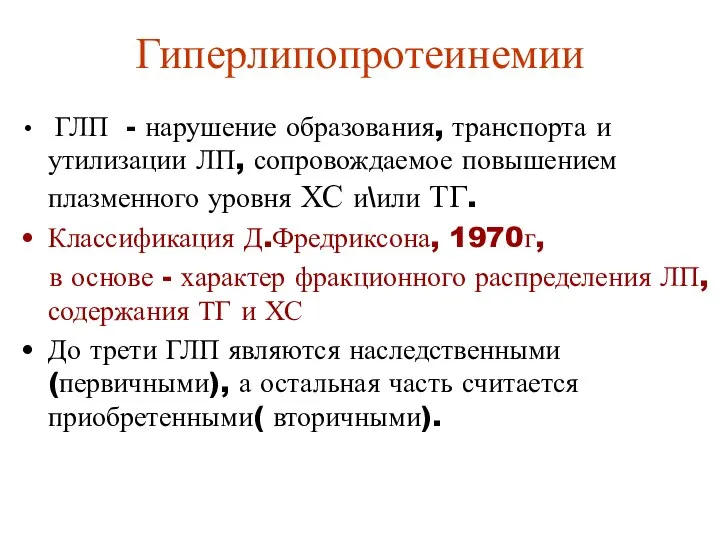 Гиперлипопротеинемии

• ГЛП - нарушение образования, транспорта и утилизации ЛП, сопровождаемое повышением плазменного уровня ХС и\или ТГ.

• Классификация Д.Фредриксона, 1970г,

в основе - характер фракционного распределения ЛП, содержания ТГ и ХС

• До трети ГЛП являются наследственными (первичными), а остальная часть считается приобретенными( вторичными).